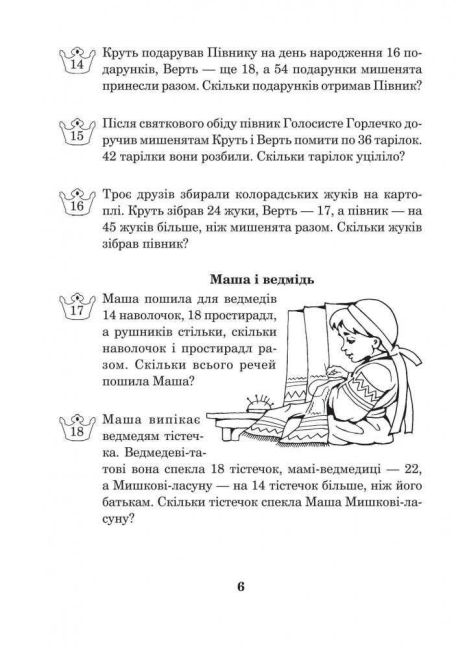 14 Круть подарував Півнику на день народження 16 подарунків, Верть — ще 18, а 54 подарунки мишенята принесли разом. Скільки подарунків отримав Півник?

15 Після святкового обіду півник Голосисте Горлечко доручив мишенятам Круть і Верть помити по 36 тарілок. 42 тарілки вони розбили. Скільки тарілок уціліло?

16 Троє друзів збирали колорадських жуків на картоплі. Круть зібрав 24 жуки, Верть — 17, а півник — на 45 жуків більше, ніж мишенята разом. Скільки жуків зібрав півник?

Маша і ведмідь

17 Маша пошила для ведмедів 14 наволочок, 18 простирадл, а рушників стільки, скільки наволочок і простирадл разом. Скільки всього речей пошила Маша?

18 Маша випікає ведмедям тістечка. Ведмедеві-татові вона спекла 18 тістечок, мамі-ведмедиці — 22, а Мишкові-ласуну — на 14 тістечок більше, ніж його батькам. Скільки тістечок спекла Маша Мишкові-ласуну?

6